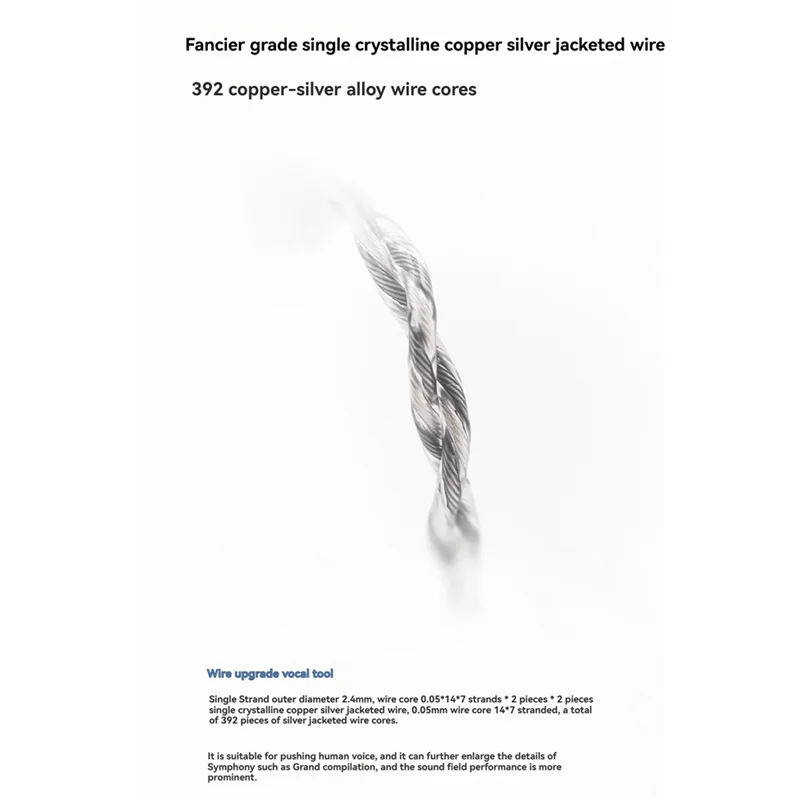 Fancier grade single crystalline copper silver jacketed wire

392 copper-silver alloy wire cores

Wire upgrade vocal tool

Single Strand outer diameter 2.4mm, wire core 0.05*14*7 strands * 2 pieces * 2 pieces single crystalline copper silver jacketed wire, 0.05mm wire core 14*7 stranded, a total of 392 pieces of silver jacketed wire cores.

It is suitable for pushing human voice, and it can further enlarge the details of Symphony such as Grand compilation, and the sound field performance is more prominent.